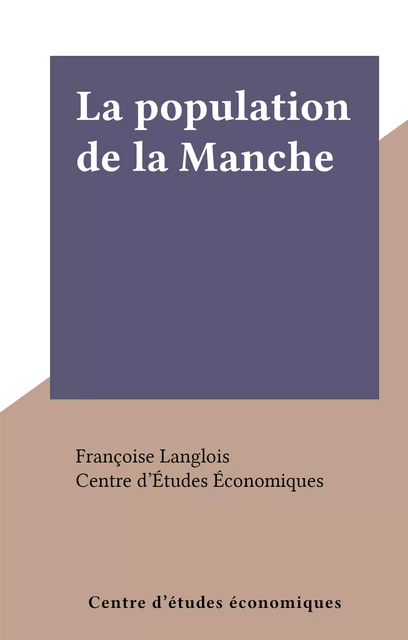 La population de la Manche

Françoise Langlois
Centre d'Études Économiques

Centre d'études économiques